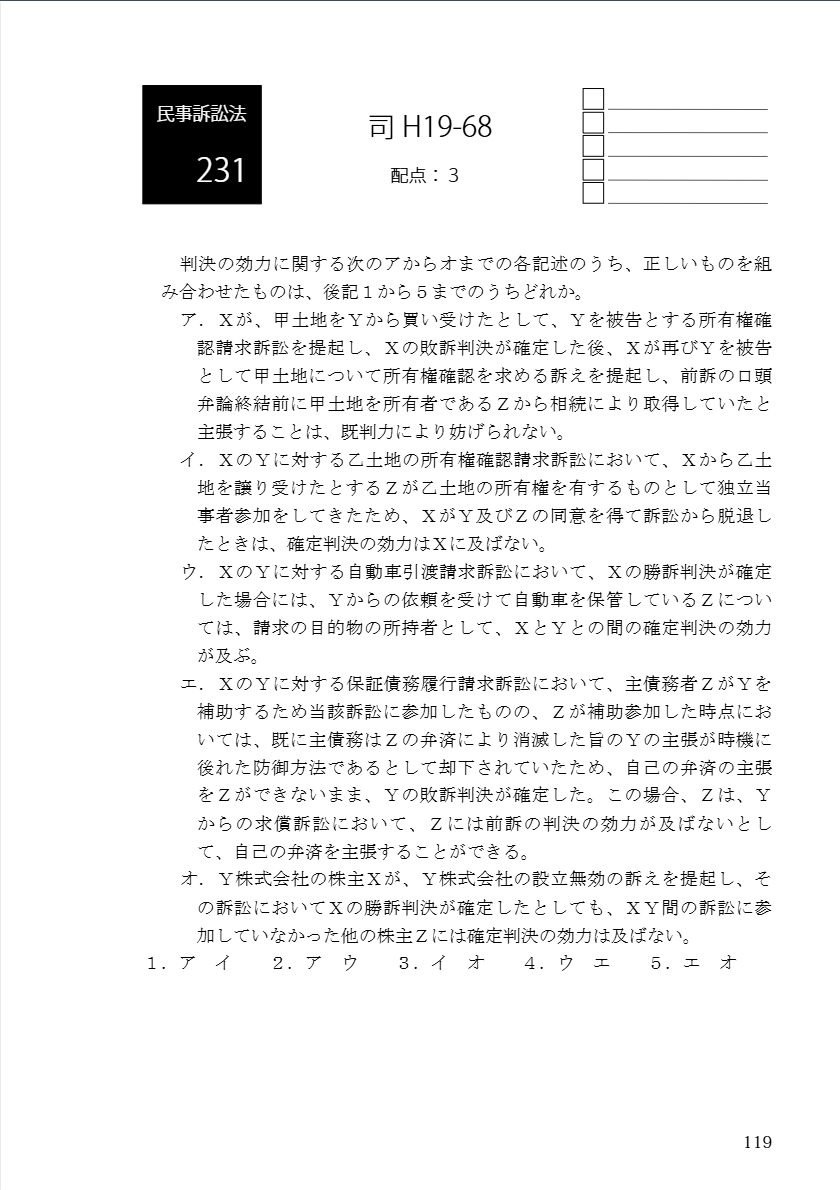 民事訴訟法

231

司 H19-68

配点：３

判決の効力に関する次のアからオまでの各記述のうち、正しいものを組み合わせたものは、後記１から５までのうちどれか。

ア．Ｘが、甲土地をＹから買い受けたとして、Ｙを被告とする所有権確認請求訴訟を提起し、Ｘの敗訴判決が確定した後、Ｘが再びＹを被告として甲土地について所有権確認を求める訴えを提起し、前訴の口頭弁論終結前に甲土地を所有者であるＺから相続により取得していたと主張することは、既判力により妨げられない。

イ．ＸのＹに対する乙土地の所有権確認請求訴訟において、Ｘから乙土地を譲り受けたとするＺが乙土地の所有権を有するものとして独立当事者参加をしてきたため、ＸがＹ及びＺの同意を得て訴訟から脱退したときは、確定判決の効力はXに及ばない。

ウ．ＸのＹに対する自動車引渡請求訴訟において、Ｘの勝訴判決が確定した場合には、Ｙからの依頼を受けて自動車を保管しているＺについては、請求の目的物の所持者として、ＸとＹとの間の確定判決の効力が及ぶ。

エ．ＸのＹに対する保証債務履行請求訴訟において、主債務者ＺがＹを補助するため当該訴訟に参加したものの、Ｚが補助参加した時点においては、既に主債務はＺの弁済により消滅した旨のＹの主張が時機に後れた防御方法であるとして却下されていたため、自己の弁済の主張をＺができないまま、Ｙの敗訴判決が確定した。この場合、Ｚは、Ｙからの求償訴訟において、Ｚには前訴の判決の効力が及ばないとして、自己の弁済を主張することができる。

オ．Ｙ株式会社の株主Ｘが、Ｙ株式会社の設立無効の訴えを提起し、その訴訟においてＸの勝訴判決が確定したとしても、ＸＹ間の訴訟に参加していなかった他の株主Ｚには確定判決の効力は及ばない。

１．ア　イ　２．ア　ウ　３．イ　オ　４．ウ　エ　５．エ　オ

119